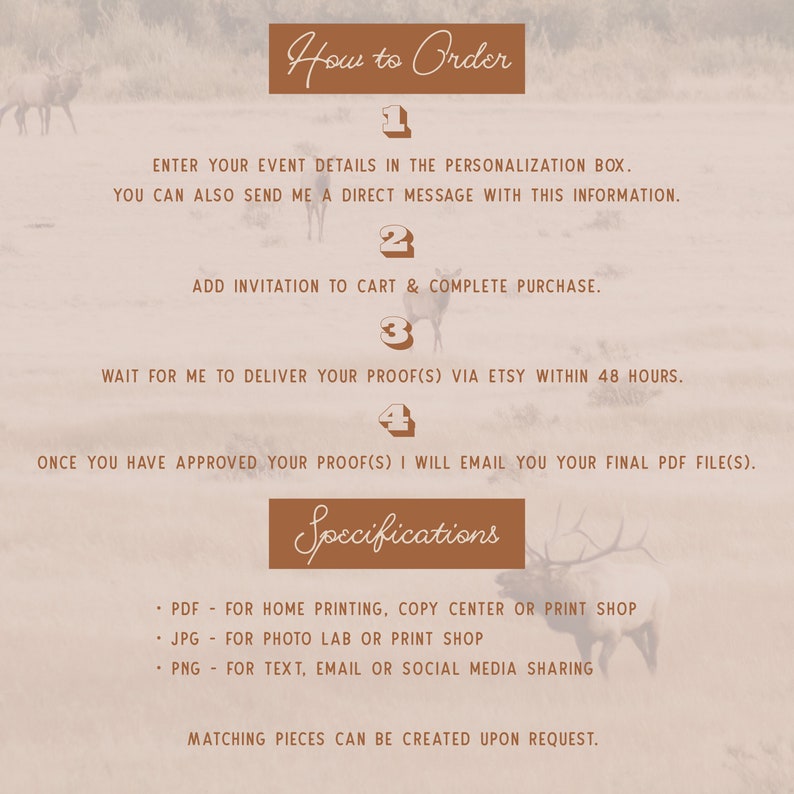 How to Order

1

ENTER YOUR EVENT DETAILS IN THE PERSONALIZATION BOX. YOU CAN ALSO SEND ME A DIRECT MESSAGE WITH THIS INFORMATION.

2

ADD INVITATION TO CART & COMPLETE PURCHASE.

3

WAIT FOR ME TO DELIVER YOUR PROOF(S) VIA ETSY WITHIN 48 HOURS.

4

ONCE YOU HAVE APPROVED YOUR PROOF(S) I WILL EMAIL YOU YOUR FINAL PDF FILE(S).

Specifications

• PDF - FOR HOME PRINTING, COPY CENTER OR PRINT SHOP
• JPG - FOR PHOTO LAB OR PRINT SHOP
• PNG - FOR TEXT, EMAIL OR SOCIAL MEDIA SHARING

MATCHING PIECES CAN BE CREATED UPON REQUEST.